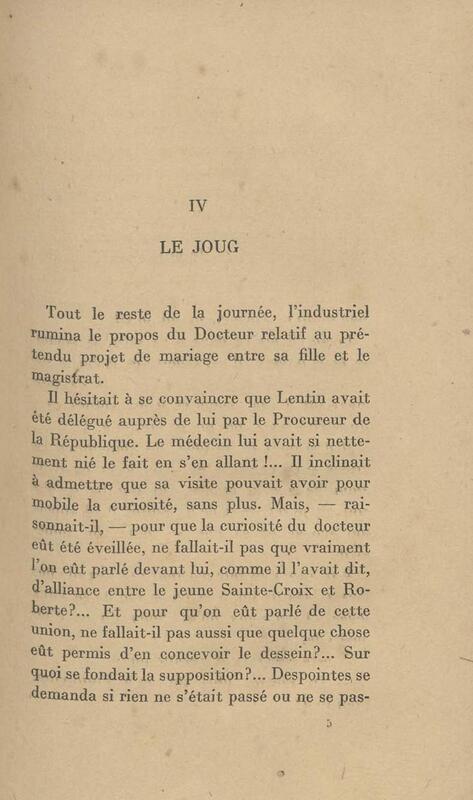 IV

LE JOUG

Tout le reste de la journée, l'industriel rumina le propos du Docteur relatif au prétendu projet de mariage entre sa fille et le magistrat.

Il hésitait à se convaincre que Lentin avait été délégué auprès de lui par le Procureur de la République. Le médecin lui avait si nettement nié le fait en s'en allant !... Il inclinait à admettre que sa visite pouvait avoir pour mobile la curiosité, sans plus. Mais, — raisonnait-il, — pour que la curiosité du docteur eût été éveillée, ne fallait-il pas que vraiment l'on eût parlé devant lui, comme il l'avait dit, d'alliance entre le jeune Sainte-Croix et Roberte?... Et pour qu'on eût parlé de cette union, ne fallait-il pas aussi que quelque chose eût permis d'en concevoir le dessein?... Sur quoi se fondait la supposition?... Despointes se demanda si rien ne s'était passé ou ne se pas-

5